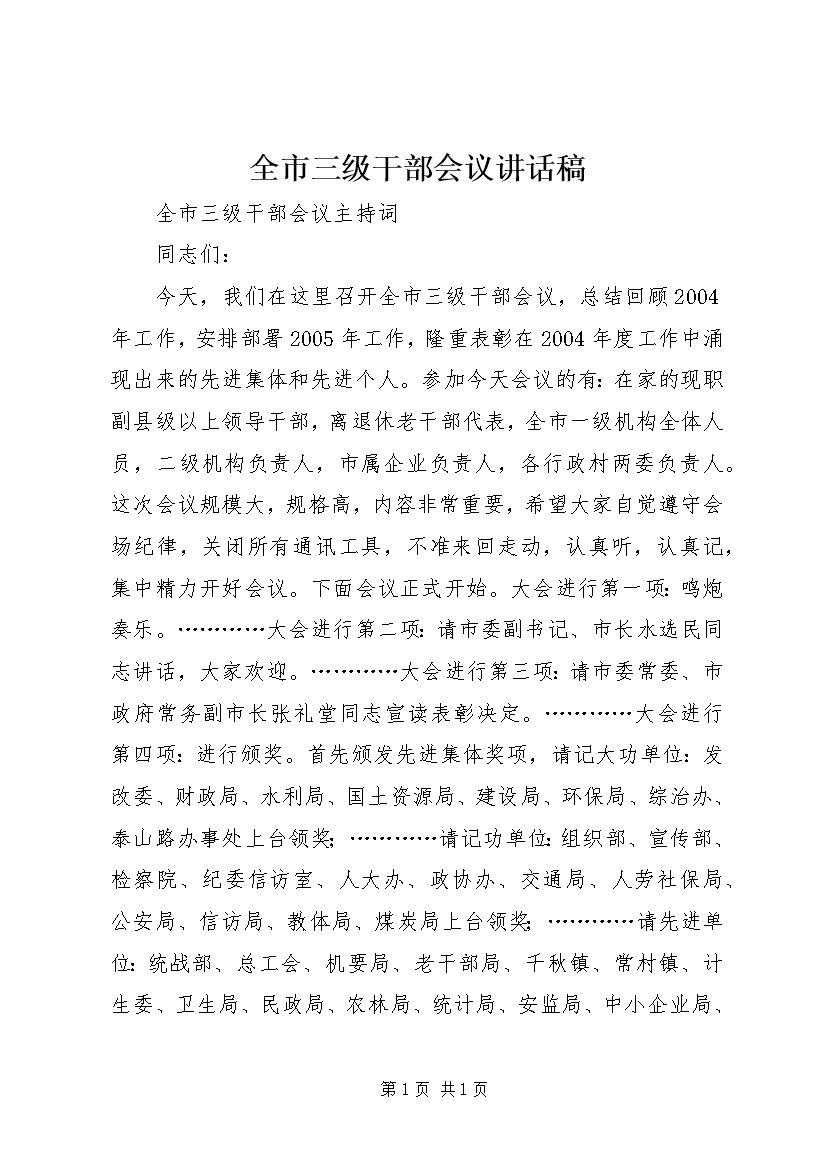 全市三级干部会议讲话稿

全市三级干部会议主持词

同志们：

今天，我们在这里召开全市三级干部会议，总结回顾2004年工作，安排部署2005年工作，隆重表彰在2004年度工作中涌现出来的先进集体和先进个人。参加今天会议的有：在家的现职副县级以上领导干部，离退休老干部代表，全市一级机构全体人员，二级机构负责人，市属企业负责人，各行政村两委负责人。这次会议规模大，规格高，内容非常重要，希望大家自觉遵守会场纪律，关闭所有通讯工具，不准来回走动，认真听，认真记，集中精力开好会议。下面会议正式开始。大会进行第一项：鸣炮奏乐。…………大会进行第二项：请市委副书记、市长水选民同志讲话，大家欢迎。…………大会进行第三项：请市委常委、市政府常务副市长张礼堂同志宣读表彰决定。…………大会进行第四项：进行颁奖。首先颁发先进集体奖项，请记大功单位：发改委、财政局、水利局、国土资源局、建设局、环保局、综治办、泰山路办事处上台领奖；…………请记功单位：组织部、宣传部、检察院、纪委信访室、人大办、政协办、交通局、人劳社保局、公安局、信访局、教体局、煤炭局上台领奖；…………请先进单位：统战部、总工会、机要局、老干部局、千秋镇、常村镇、计生委、卫生局、民政局、农林局、统计局、安监局、中小企业局、

第1页 共1页